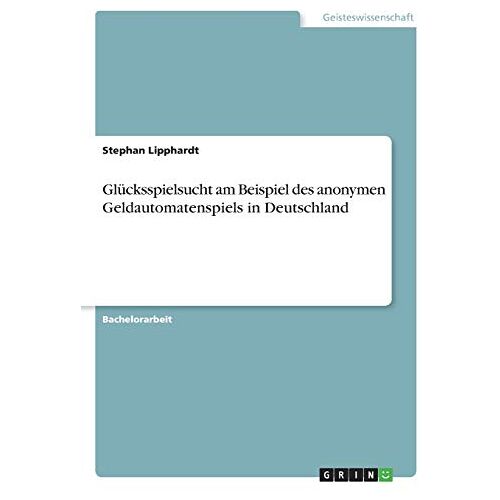 Geisteswissenschaft

Stephan Lipphardt

Glücksspielsucht am Beispiel des anonymen Geldautomatenspiels in Deutschland

Bachelorarbeit

GRIN